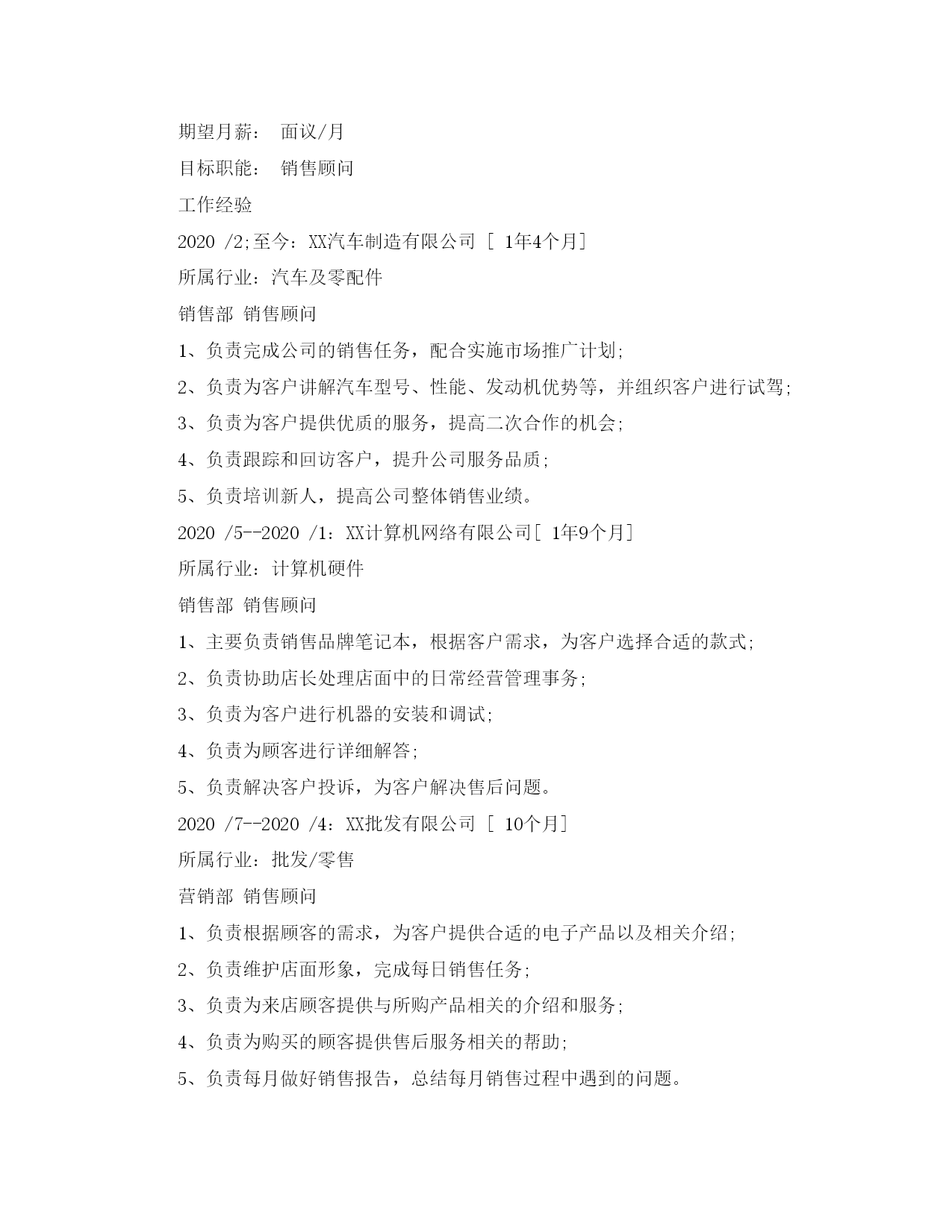 期望月薪： 面议/月

目标职能： 销售顾问

工作经验

2020 /2;至今：XX汽车制造有限公司 [ 1年4个月]

所属行业：汽车及零配件

销售部 销售顾问

1、负责完成公司的销售任务，配合实施市场推广计划;

2、负责为客户讲解汽车型号、性能、发动机优势等，并组织客户进行试驾;

3、负责为客户提供优质的服务，提高二次合作的机会;

4、负责跟踪和回访客户，提升公司服务品质;

5、负责培训新人，提高公司整体销售业绩。

2020 /5--2020 /1：XX计算机网络有限公司[ 1年9个月]

所属行业：计算机硬件

销售部 销售顾问

1、主要负责销售品牌笔记本，根据客户需求，为客户选择合适的款式;

2、负责协助店长处理店面中的日常经营管理事务;

3、负责为客户进行机器的安装和调试;

4、负责为顾客进行详细解答;

5、负责解决客户投诉，为客户解决售后问题。

2020 /7--2020 /4：XX批发有限公司 [ 10个月]

所属行业：批发/零售

营销部 销售顾问

1、负责根据顾客的需求，为客户提供合适的电子产品以及相关介绍;

2、负责维护店面形象，完成每日销售任务;

3、负责为来店顾客提供与所购产品相关的介绍和服务;

4、负责为购买的顾客提供售后服务相关的帮助;

5、负责每月做好销售报告，总结每月销售过程中遇到的问题。